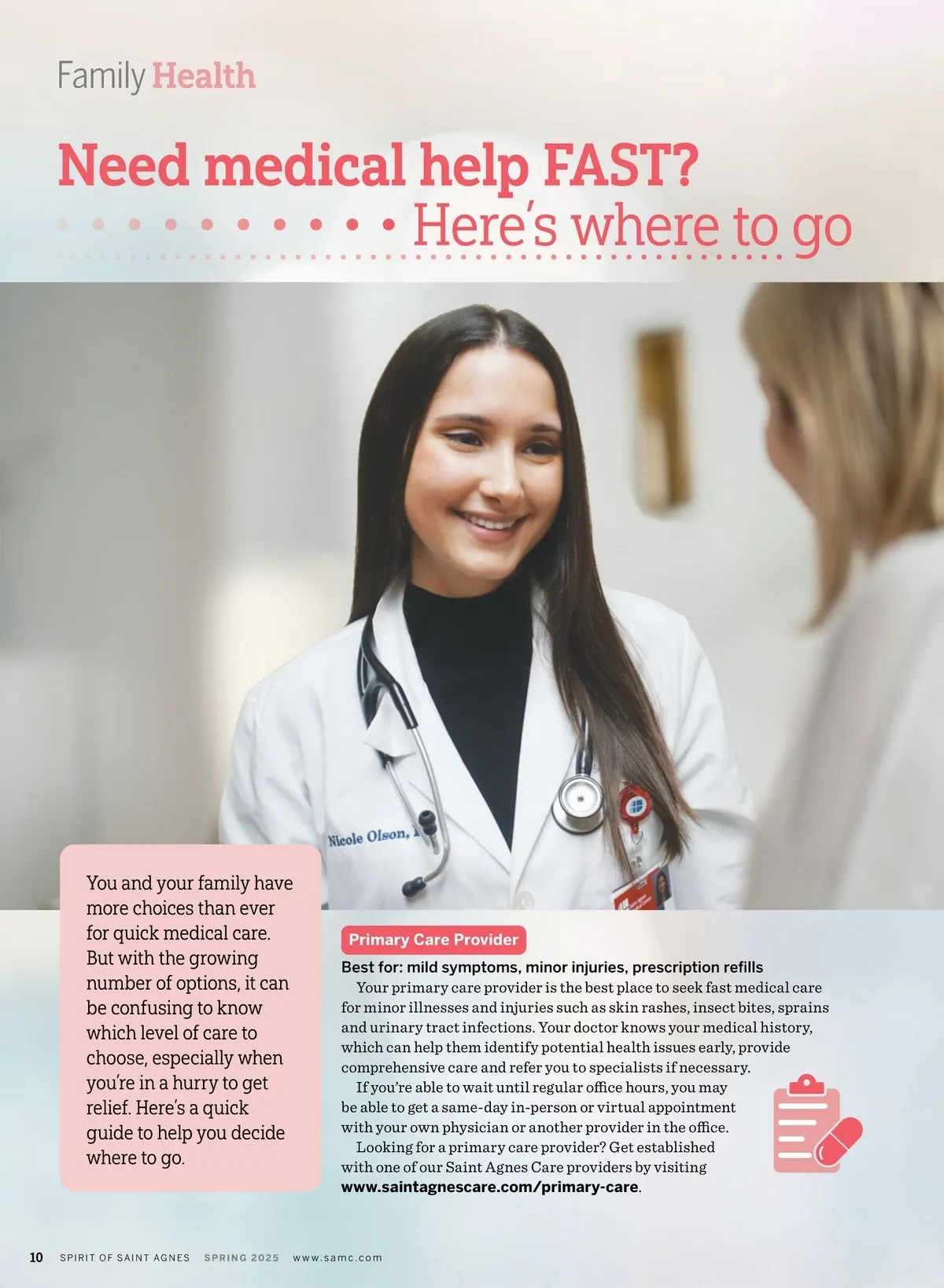 Family Health

Need medical help FAST?
Here's where to go

Nicole Olson,

You and your family have more choices than ever for quick medical care. But with the growing number of options, it can be confusing to know which level of care to choose, especially when you're in a hurry to get relief. Here's a quick guide to help you decide where to go.

Primary Care Provider

Best for: mild symptoms, minor injuries, prescription refills

Your primary care provider is the best place to seek fast medical care for minor illnesses and injuries such as skin rashes, insect bites, sprains and urinary tract infections. Your doctor knows your medical history, which can help them identify potential health issues early, provide comprehensive care and refer you to specialists if necessary.

If you're able to wait until regular office hours, you may be able to get a same-day in-person or virtual appointment with your own physician or another provider in the office.

Looking for a primary care provider? Get established with one of our Saint Agnes Care providers by visiting www.saintagnescare.com/primary-care.

10 SPIRIT OF SAINT AGNES SPRING 2025 www.samc.com